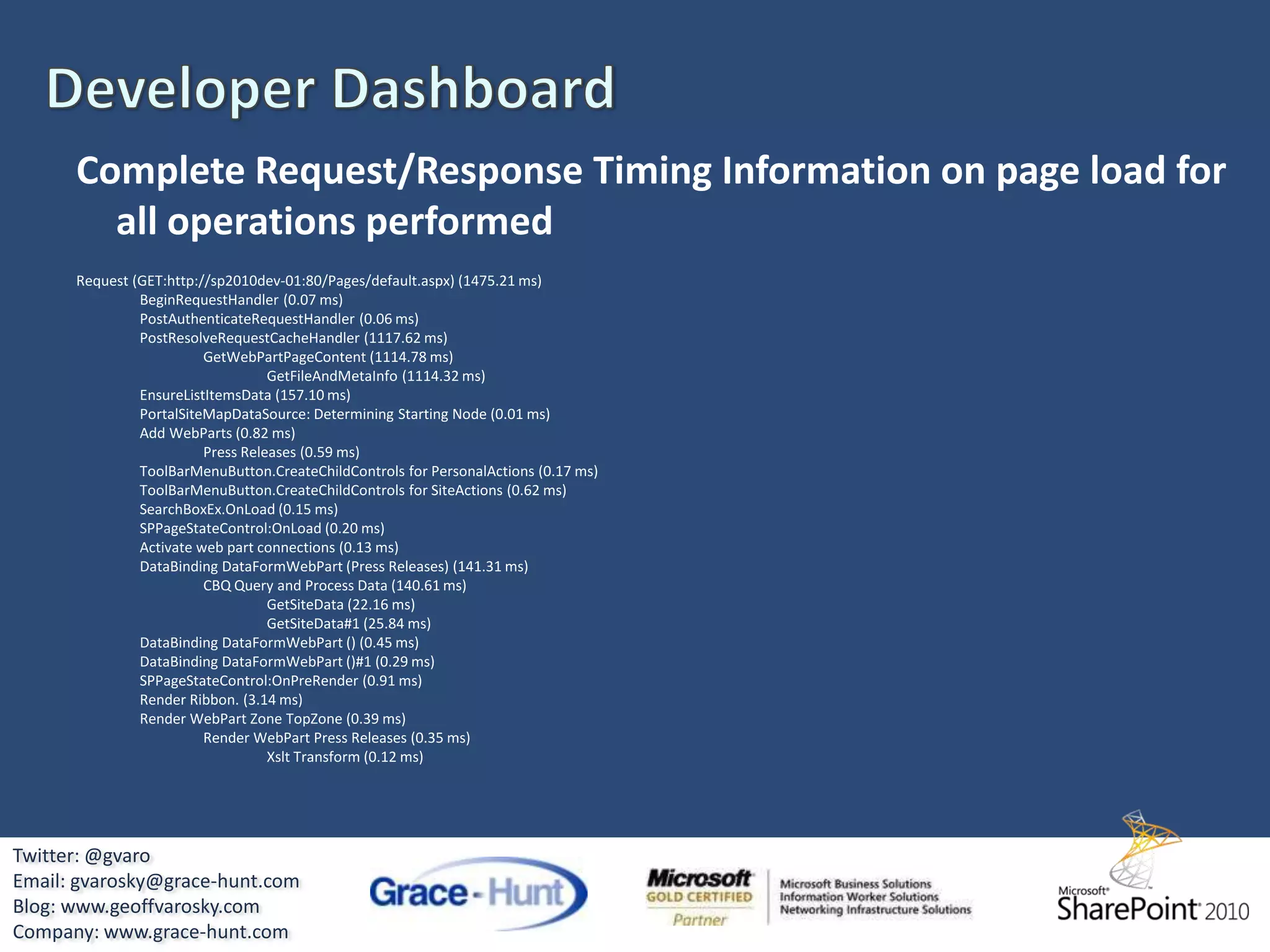 Developer Dashboard

Complete Request/Response Timing Information on page load for all operations performed

Request (GET:http://sp2010dev-01:80/Pages/default.aspx) (1475.21 ms)
BeginRequestHandler (0.07 ms)
PostAuthenticateRequestHandler (0.06 ms)
PostResolveRequestCacheHandler (1117.62 ms)
GetWebPartPageContent (1114.78 ms)
GetFileAndMetaInfo (1114.32 ms)
EnsureListItemsData (157.10 ms)
PortalSiteMapDataSource: Determining Starting Node (0.01 ms)
Add WebParts (0.82 ms)
Press Releases (0.59 ms)
ToolBarMenuButton.CreateChildControls for PersonalActions (0.17 ms)
ToolBarMenuButton.CreateChildControls for SiteActions (0.62 ms)
SearchBoxEx.OnLoad (0.15 ms)
SPPageStateControl:OnLoad (0.20 ms)
Activate web part connections (0.13 ms)
DataBinding DataFormWebPart (Press Releases) (141.31 ms)
CBQ Query and Process Data (140.61 ms)
GetSiteData (22.16 ms)
GetSiteData#1 (25.84 ms)
DataBinding DataFormWebPart () (0.45 ms)
DataBinding DataFormWebPart ()#1 (0.29 ms)
SPPageStateControl:OnPreRender (0.91 ms)
Render Ribbon. (3.14 ms)
Render WebPart Zone TopZone (0.39 ms)
Render WebPart Press Releases (0.35 ms)
Xslt Transform (0.12 ms)

Twitter: @gvaro
Email: gvarosky@grace-hunt.com
Blog: www.geoffvarosky.com
Company: www.grace-hunt.com

Grace-Hunt

Microsoft GOLD CERTIFIED Partner
Microsoft Business Solutions
Information Worker Solutions
Networking Infrastructure Solutions

Microsoft SharePoint 2010